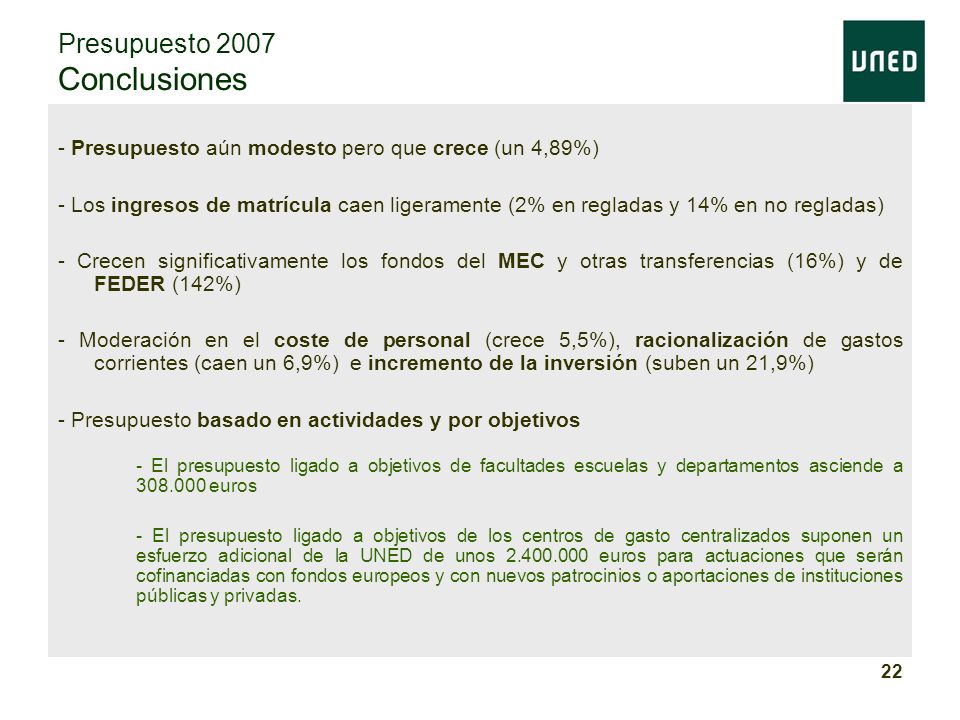 Presupuesto 2007
Conclusiones

UNED

- Presupuesto aún modesto pero que crece (un 4,89%)

- Los ingresos de matrícula caen ligeramente (2% en regladas y 14% en no regladas)

- Crecen significativamente los fondos del MEC y otras transferencias (16%) y de FEDER (142%)

- Moderación en el coste de personal (crece 5,5%), racionalización de gastos corrientes (caen un 6,9%) e incremento de la inversión (suben un 21,9%)

- Presupuesto basado en actividades y por objetivos

- El presupuesto ligado a objetivos de facultades escuelas y departamentos asciende a 308.000 euros

- El presupuesto ligado a objetivos de los centros de gasto centralizados suponen un esfuerzo adicional de la UNED de unos 2.400.000 euros para actuaciones que serán cofinanciadas con fondos europeos y con nuevos patrocinios o aportaciones de instituciones públicas y privadas.

22